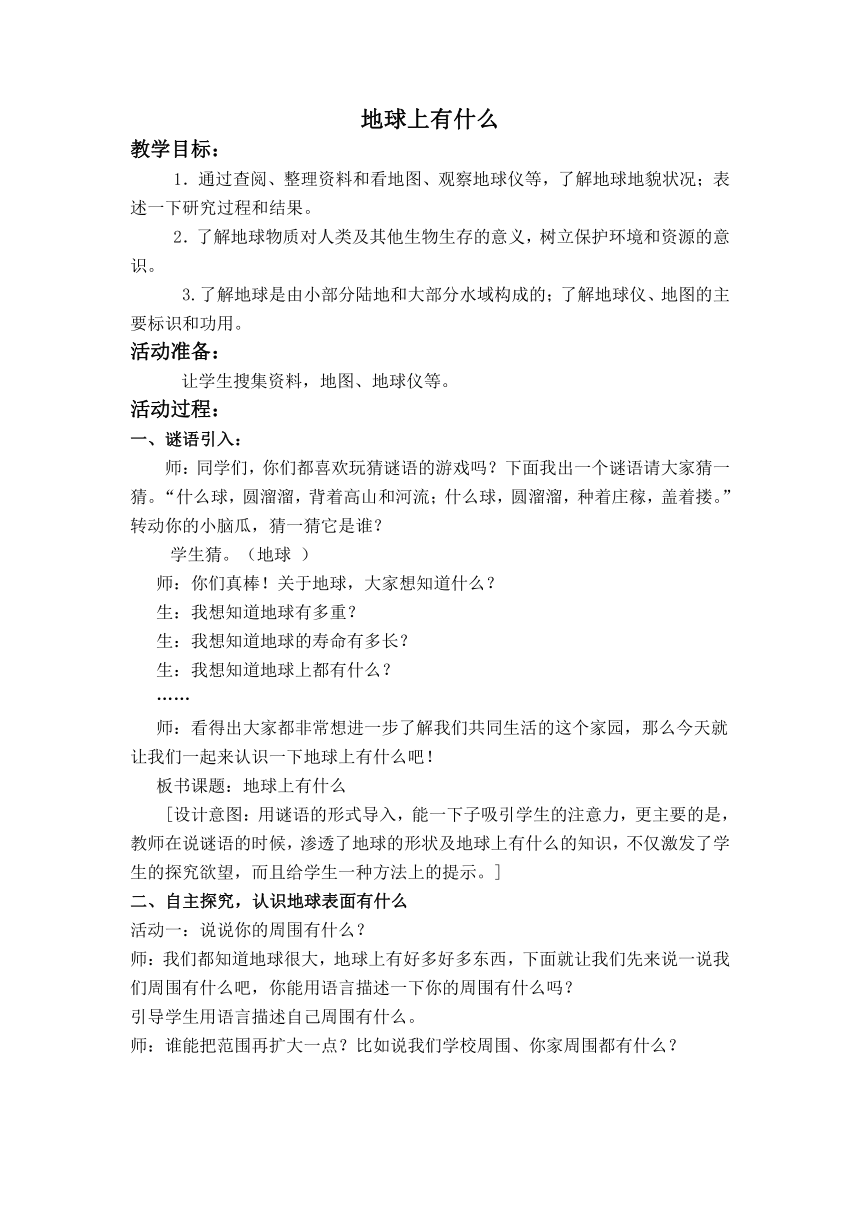 地球上有什么

教学目标：

1．通过查阅、整理资料和看地图、观察地球仪等，了解地球地貌状况；表述一下研究过程和结果。

2．了解地球物质对人类及其他生物生存的意义，树立保护环境和资源的意识。

3.了解地球是由小部分陆地和大部分水域构成的；了解地球仪、地图的主要标识和功用。

活动准备：

让学生搜集资料，地图、地球仪等。

活动过程：

一、谜语引入：

师：同学们，你们都喜欢玩猜谜语的游戏吗？下面我出一个谜语请大家猜一猜。“什么球，圆溜溜，背着高山和河流；什么球，圆溜溜，种着庄稼，盖着搂。”转动你的小脑瓜，猜一猜它是谁？

学生猜。（地球 ）

师：你们真棒！关于地球，大家想知道什么？

生：我想知道地球有多重？

生：我想知道地球的寿命有多长？

生：我想知道地球上都有什么？

……

师：看得出大家都非常想进一步了解我们共同生活的这个家园，那么今天就让我们一起来认识一下地球上有什么吧！

板书课题：地球上有什么

［设计意图：用谜语的形式导入，能一下子吸引学生的注意力，更主要的是，教师在说谜语的时候，渗透了地球的形状及地球上有什么的知识，不仅激发了学生的探究欲望，而且给学生一种方法上的提示。］

二、自主探究，认识地球表面有什么

活动一：说说你的周围有什么？

师：我们都知道地球很大，地球上有好多好多东西，下面就让我们先来说一说我们周围有什么吧，你能用语言描述一下你的周围有什么吗？

引导学生用语言描述自己周围有什么。

师：谁能把范围再扩大一点？比如说我们学校周围、你家周围都有什么？